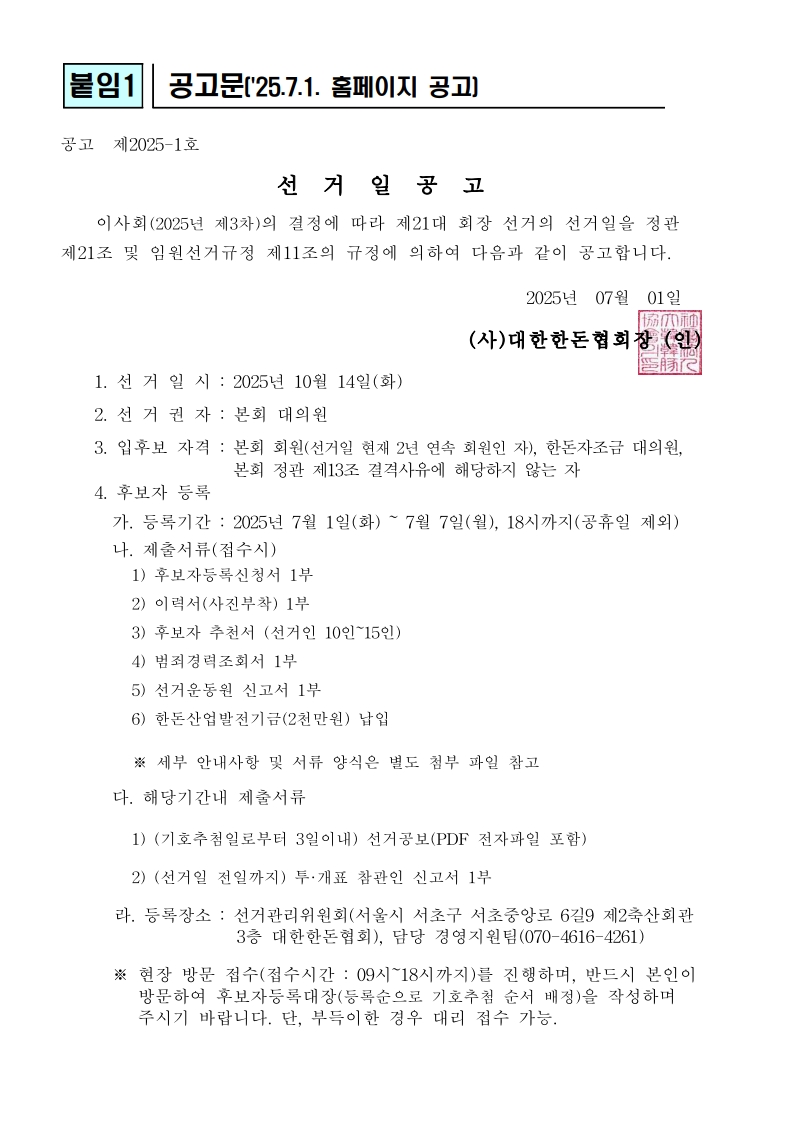 붙임1 공고문('25.7.1. 홈페이지 공고)

공고 제2025-1호

선 거 일 공 고

이사회(2025년 제3차)의 결정에 따라 제21대 회장 선거의 선거일을 정관 제21조 및 임원선거규정 제11조의 규정에 의하여 다음과 같이 공고합니다.

2025년 07월 01일

(사)대한한돈협회장 (인)

1. 선 거 일 시 : 2025년 10월 14일(화)

2. 선 거 권 자 : 본회 대의원

3. 입후보 자격 : 본회 회원(선거일 현재 2년 연속 회원인 자), 한돈자조금 대의원, 본회 정관 제13조 결격사유에 해당하지 않는 자

4. 후보자 등록

가. 등록기간 : 2025년 7월 1일(화) ~ 7월 7일(월), 18시까지(공휴일 제외)

나. 제출서류(접수시)

1) 후보자등록신청서 1부

2) 이력서(사진부착) 1부

3) 후보자 추천서 (선거인 10인~15인)

4) 범죄경력조회서 1부

5) 선거운동원 신고서 1부

6) 한돈산업발전기금(2천만원) 납입

※ 세부 안내사항 및 서류 양식은 별도 첨부 파일 참고

다. 해당기간내 제출서류

1) (기호추첨일로부터 3일이내) 선거공보(PDF 전자파일 포함)

2) (선거일 전일까지) 투·개표 참관인 신고서 1부

라. 등록장소 : 선거관리위원회(서울시 서초구 서초중앙로 6길9 제2축산회관 3층 대한한돈협회), 담당 경영지원팀(070-4616-4261)

※ 현장 방문 접수(접수시간 : 09시~18시까지)를 진행하며, 반드시 본인이 방문하여 후보자등록대장(등록순으로 기호추첨 순서 배정)을 작성하며 주시기 바랍니다. 단, 부득이한 경우 대리 접수 가능.